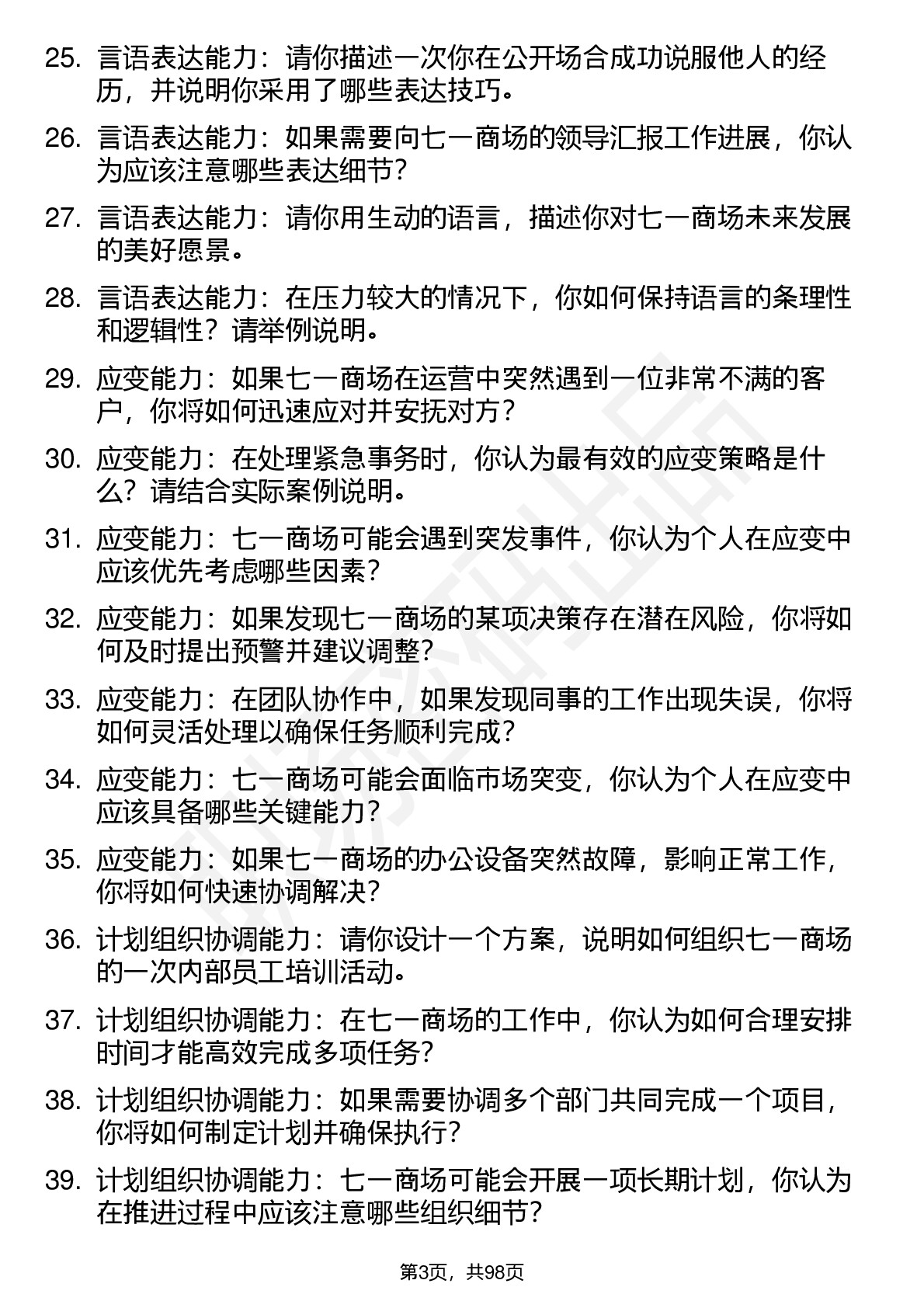 25. 言语表达能力：请你描述一次你在公开场合成功说服他人的经历，并说明你采用了哪些表达技巧。

26. 言语表达能力：如果需要向七一商场的领导汇报工作进展，你认为应该注意哪些表达细节？

27. 言语表达能力：请你用生动的语言，描述你对七一商场未来发展的美好愿景。

28. 言语表达能力：在压力较大的情况下，你如何保持语言的条理性和逻辑性？请举例说明。

29. 应变能力：如果七一商场在运营中突然遇到一位非常不满的客户，你将如何迅速应对并安抚对方？

30. 应变能力：在处理紧急事务时，你认为最有效的应变策略是什么？请结合实际案例说明。

31. 应变能力：七一商场可能会遇到突发事件，你认为个人在应变中应该优先考虑哪些因素？

32. 应变能力：如果发现七一商场的某项决策存在潜在风险，你将如何及时提出预警并建议调整？

33. 应变能力：在团队协作中，如果发现同事的工作出现失误，你将如何灵活处理以确保任务顺利完成？

34. 应变能力：七一商场可能会面临市场突变，你认为个人在应变中应该具备哪些关键能力？

35. 应变能力：如果七一商场的办公设备突然故障，影响正常工作，你将如何快速协调解决？

36. 计划组织协调能力：请你设计一个方案，说明如何组织七一商场的一次内部员工培训活动。

37. 计划组织协调能力：在七一商场的工作中，你认为如何合理安排时间才能高效完成多项任务？

38. 计划组织协调能力：如果需要协调多个部门共同完成一个项目，你将如何制定计划并确保执行？

39. 计划组织协调能力：七一商场可能会开展一项长期计划，你认为在推进过程中应该注意哪些组织细节？

第3页，共98页